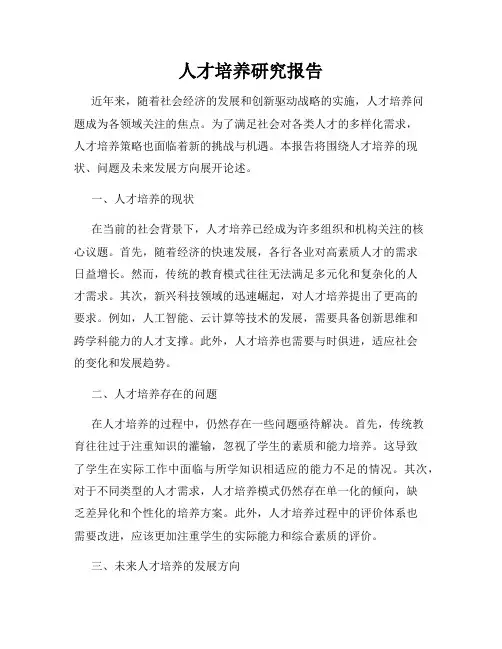 人才培养研究报告

近年来，随着社会经济的发展和创新驱动战略的实施，人才培养问题成为各领域关注的焦点。为了满足社会对各类人才的多样化需求，人才培养策略也面临着新的挑战与机遇。本报告将围绕人才培养的现状、问题及未来发展方向展开论述。

一、人才培养的现状

在当前的社会背景下，人才培养已经成为许多组织和机构关注的核心议题。首先，随着经济的快速发展，各行各业对高素质人才的需求日益增长。然而，传统的教育模式往往无法满足多元化和复杂化的人才需求。其次，新兴科技领域的迅速崛起，对人才培养提出了更高的要求。例如，人工智能、云计算等技术的发展，需要具备创新思维和跨学科能力的人才支撑。此外，人才培养也需要与时俱进，适应社会的变化和发展趋势。

二、人才培养存在的问题

在人才培养的过程中，仍然存在一些问题亟待解决。首先，传统教育往往过于注重知识的灌输，忽视了学生的素质和能力培养。这导致了学生在实际工作中面临与所学知识相适应的能力不足的情况。其次，对于不同类型的人才需求，人才培养模式仍然存在单一化的倾向，缺乏差异化和个性化的培养方案。此外，人才培养过程中的评价体系也需要改进，应该更加注重学生的实际能力和综合素质的评价。

三、未来人才培养的发展方向